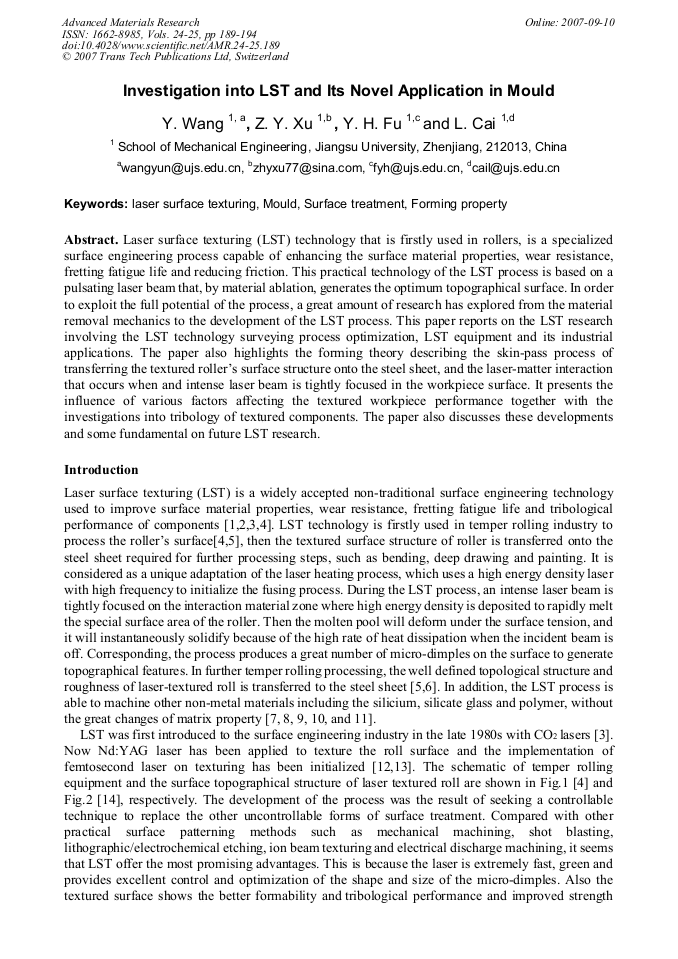 Advanced Materials Research
ISSN: 1662-8985, Vols. 24-25, pp 189-194
doi:10.4028/www.scientific.net/AMR.24-25.189
© 2007 Trans Tech Publications Ltd, Switzerland

Online: 2007-09-10

Investigation into LST and Its Novel Application in Mould

Y. Wang $^{1, a}$, Z. Y. Xu $^{1,b}$, Y. H. Fu $^{1,c}$ and L. Cai $^{1,d}$

$^{1}$ School of Mechanical Engineering, Jiangsu University, Zhenjiang, 212013, China

$^{a}$wangyun@ujs.edu.cn, $^{b}$zhyxu77@sina.com, $^{c}$fyh@ujs.edu.cn, $^{d}$cail@ujs.edu.cn

Keywords: laser surface texturing, Mould, Surface treatment, Forming property

Abstract. Laser surface texturing (LST) technology that is firstly used in rollers, is a specialized surface engineering process capable of enhancing the surface material properties, wear resistance, fretting fatigue life and reducing friction. This practical technology of the LST process is based on a pulsating laser beam that, by material ablation, generates the optimum topographical surface. In order to exploit the full potential of the process, a great amount of research has explored from the material removal mechanics to the development of the LST process. This paper reports on the LST research involving the LST technology surveying process optimization, LST equipment and its industrial applications. The paper also highlights the forming theory describing the skin-pass process of transferring the textured roller's surface structure onto the steel sheet, and the laser-matter interaction that occurs when and intense laser beam is tightly focused in the workpiece surface. It presents the influence of various factors affecting the textured workpiece performance together with the investigations into tribology of textured components. The paper also discusses these developments and some fundamental on future LST research.

Introduction

Laser surface texturing (LST) is a widely accepted non-traditional surface engineering technology used to improve surface material properties, wear resistance, fretting fatigue life and tribological performance of components [1,2,3,4]. LST technology is firstly used in temper rolling industry to process the roller's surface[4,5], then the textured surface structure of roller is transferred onto the steel sheet required for further processing steps, such as bending, deep drawing and painting. It is considered as a unique adaptation of the laser heating process, which uses a high energy density laser with high frequency to initialize the fusing process. During the LST process, an intense laser beam is tightly focused on the interaction material zone where high energy density is deposited to rapidly melt the special surface area of the roller. Then the molten pool will deform under the surface tension, and it will instantaneously solidify because of the high rate of heat dissipation when the incident beam is off. Corresponding, the process produces a great number of micro-dimples on the surface to generate topographical features. In further temper rolling processing, the well defined topological structure and roughness of laser-textured roll is transferred to the steel sheet [5,6]. In addition, the LST process is able to machine other non-metal materials including the silicium, silicate glass and polymer, without the great changes of matrix property [7, 8, 9, 10, and 11].

LST was first introduced to the surface engineering industry in the late 1980s with $CO_2$ lasers [3]. Now Nd:YAG laser has been applied to texture the roll surface and the implementation of femtosecond laser on texturing has been initialized [12,13]. The schematic of temper rolling equipment and the surface topographical structure of laser textured roll are shown in Fig.1 [4] and Fig.2 [14], respectively. The development of the process was the result of seeking a controllable technique to replace the other uncontrollable forms of surface treatment. Compared with other practical surface patterning methods such as mechanical machining, shot blasting, lithographic/electrochemical etching, ion beam texturing and electrical discharge machining, it seems that LST offer the most promising advantages. This is because the laser is extremely fast, green and provides excellent control and optimization of the shape and size of the micro-dimples. Also the textured surface shows the better formability and tribological performance and improved strength